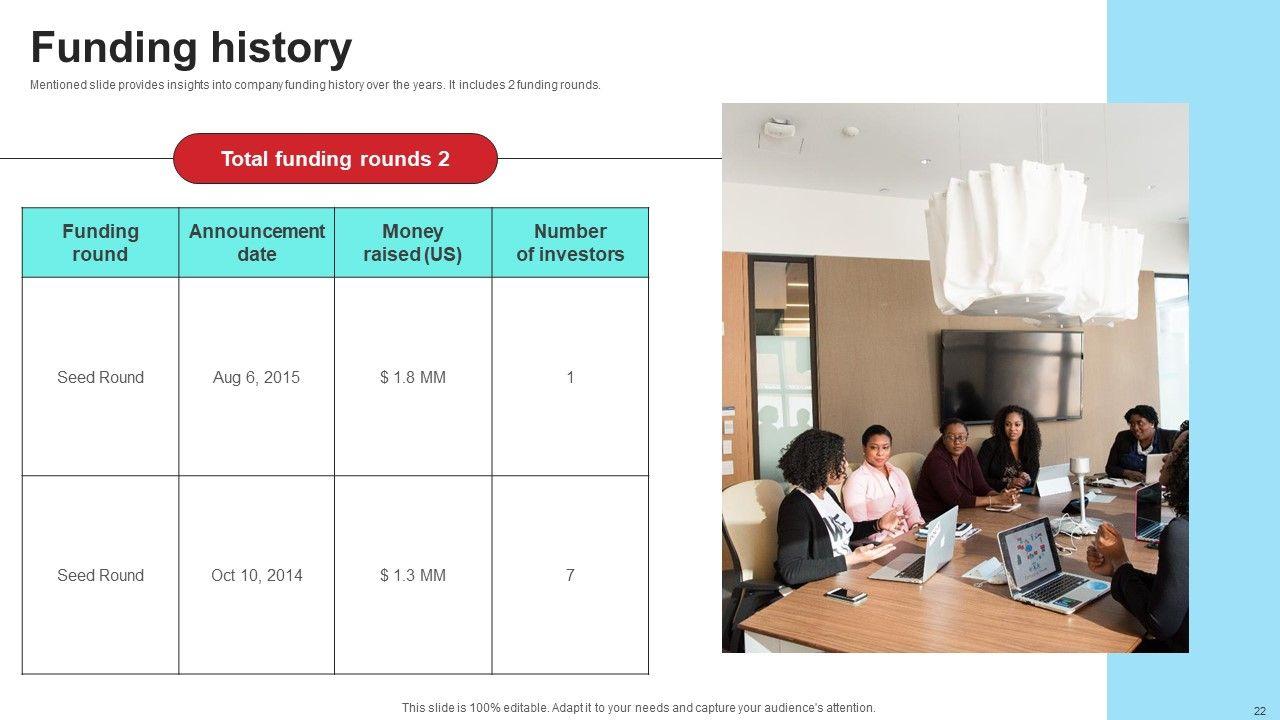 Funding history

Mentioned slide provides insights into company funding history over the years. It includes 2 funding rounds.

Total funding rounds 2

| Funding round | Announcement date | Money raised (US) | Number of investors |
|---|---|---|---|
| Seed Round | Aug 6, 2015 | $ 1.8 MM | 1 |
| Seed Round | Oct 10, 2014 | $ 1.3 MM | 7 |

This slide is 100% editable. Adapt it to your needs and capture your audience's attention.

22